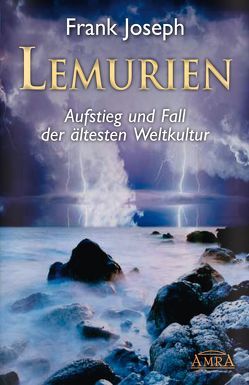 Frank Joseph

LEMURIEN

Aufstieg und Fall der ältesten Weltkultur

AMRA